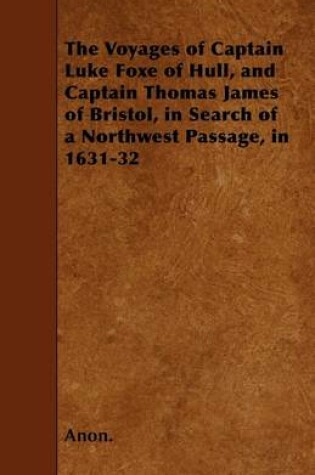 The Voyages of Captain Luke Foxe of Hull, and Captain Thomas James of Bristol, in Search of a Northwest Passage, in 1631-32

Anon.